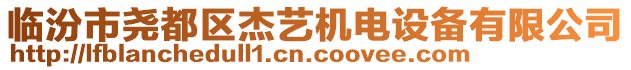 临汾市尧都区杰艺机电设备有限公司
http://lfblanchedull1.cn.coovee.com